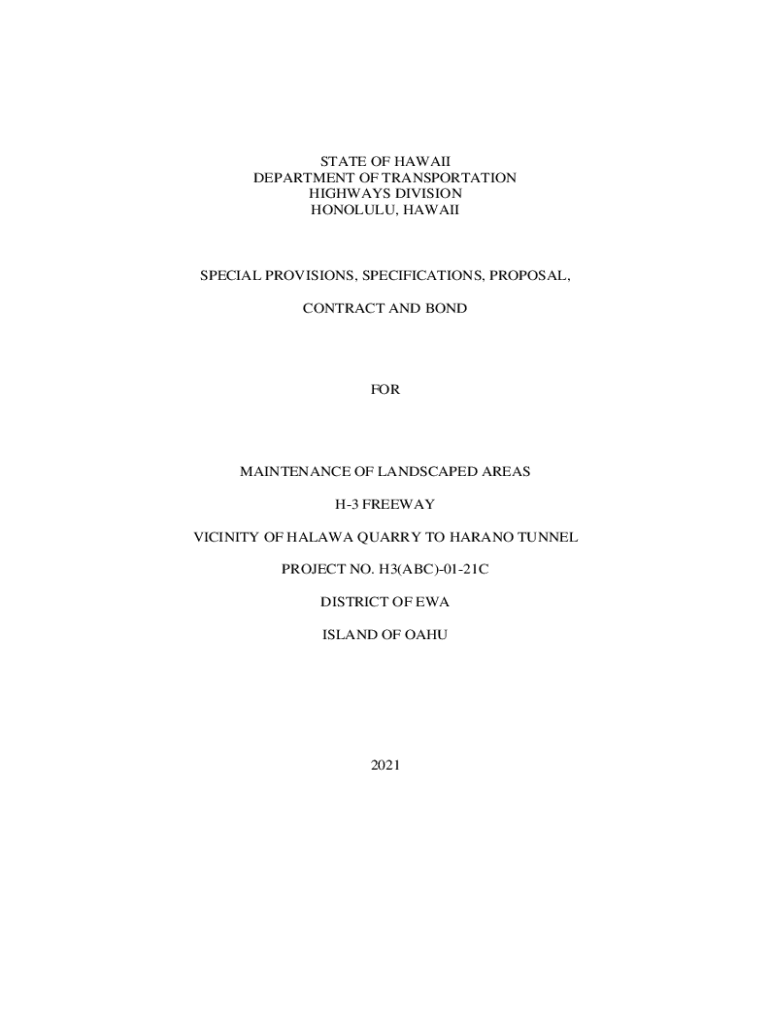 STATE OF HAWAII
DEPARTMENT OF TRANSPORTATION
HIGHWAYS DIVISION
HONOLULU, HAWAII

SPECIAL PROVISIONS, SPECIFICATIONS, PROPOSAL,

CONTRACT AND BOND

FOR

MAINTENANCE OF LANDSCAPED AREAS

H-3 FREEWAY

VICINITY OF HALAWA QUARRY TO HARANO TUNNEL

PROJECT NO. H3(ABC)-01-21C

DISTRICT OF EWA

ISLAND OF OAHU

2021